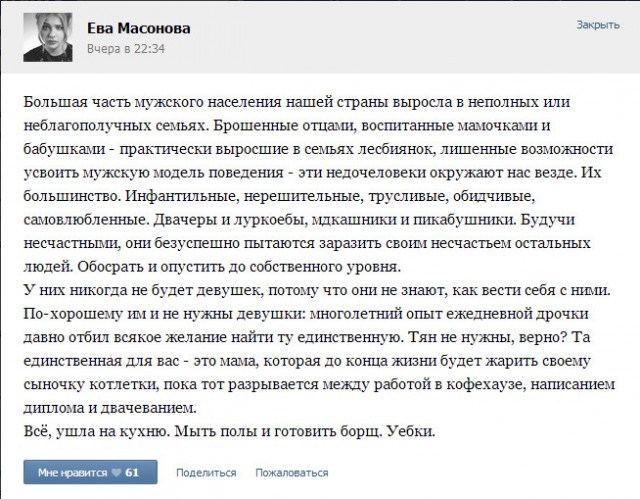 Ева Масонова
Вчера в 22:34
Закрыть

Большая часть мужского населения нашей страны выросла в неполных или неблагополучных семьях. Брошенные отцами, воспитанные мамочками и бабушками - практически выросшие в семьях лесбиянок, лишенные возможности усвоить мужскую модель поведения - эти недочеловеки окружают нас везде. Их большинство. Инфантильные, нерешительные, трусливые, обидчивые, самовлюбленные. Двачеры и луркоебы, мдкашники и пикабушники. Будучи несчастными, они безуспешно пытаются заразить своим несчастьем остальных людей. Обосрать и опустить до собственного уровня.
У них никогда не будет девушек, потому что они не знают, как вести себя с ними. По-хорошему им и не нужны девушки: многолетний опыт ежедневной дрочки давно отбил всякое желание найти ту единственную. Тян не нужны, верно? Та единственная для вас - это мама, которая до конца жизни будет жарить своему сыночку котлетки, пока тот разрывается между работой в кофехаузе, написанием диплома и двачеванием.
Всё, ушла на кухню. Мыть полы и готовить борщ. Уебки.

Мне нравится 61
Поделиться
Пожаловаться